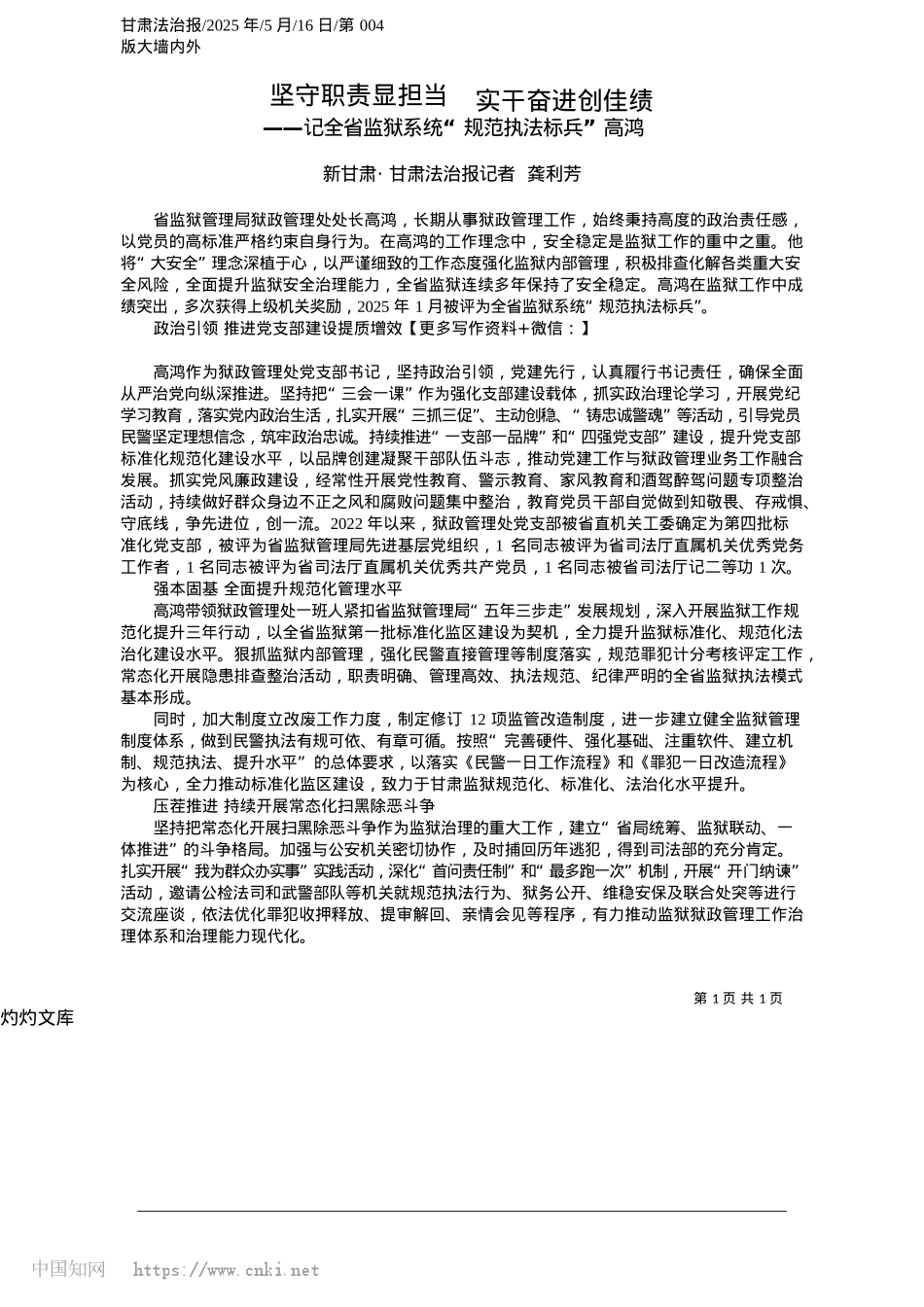 甘肃法治报/2025 年/5 月/16 日/第 004 版大墙内外

坚守职责显担当　实干奋进创佳绩
——记全省监狱系统“规范执法标兵”高鸿

新甘肃·甘肃法治报记者　龚利芳

省监狱管理局狱政管理处处长高鸿，长期从事狱政管理工作，始终秉持高度的政治责任感，以党员的高标准严格约束自身行为。在高鸿的工作理念中，安全稳定是监狱工作的重中之重。他将“大安全”理念深植于心，以严谨细致的工作态度强化监狱内部管理，积极排查化解各类重大安全风险，全面提升监狱安全治理能力，全省监狱连续多年保持了安全稳定。高鸿在监狱工作中成绩突出，多次获得上级机关奖励，2025 年 1 月被评为全省监狱系统“规范执法标兵”。

政治引领 推进党支部建设提质增效【更多写作资料+微信：】

高鸿作为狱政管理处党支部书记，坚持政治引领，党建先行，认真履行书记责任，确保全面从严治党向纵深推进。坚持把“三会一课”作为强化支部建设载体，抓实政治理论学习，开展党纪学习教育，落实党内政治生活，扎实开展“三抓三促”、主动创稳、“铸忠诚警魂”等活动，引导党员民警坚定理想信念，筑牢政治忠诚。持续推进“一支部一品牌”和“四强党支部”建设，提升党支部标准化规范化建设水平，以品牌创建凝聚干部队伍斗志，推动党建工作与狱政管理业务工作融合发展。抓实党风廉政建设，经常性开展党性教育、警示教育、家风教育和酒驾醉驾问题专项整治活动，持续做好群众身边不正之风和腐败问题集中整治，教育党员干部自觉做到知敬畏、存戒惧、守底线，争先进位，创一流。2022 年以来，狱政管理处党支部被省直机关工委确定为第四批标准化党支部，被评为省监狱管理局先进基层党组织，1 名同志被评为省司法厅直属机关优秀党务工作者，1 名同志被评为省司法厅直属机关优秀共产党员，1 名同志被省司法厅记二等功 1 次。

强本固基 全面提升规范化管理水平

高鸿带领狱政管理处一班人紧扣省监狱管理局“五年三步走”发展规划，深入开展监狱工作规范化提升三年行动，以全省监狱第一批标准化监区建设为契机，全力提升监狱标准化、规范化法治化建设水平。狠抓监狱内部管理，强化民警直接管理等制度落实，规范罪犯计分考核评定工作，常态化开展隐患排查整治活动，职责明确、管理高效、执法规范、纪律严明的全省监狱执法模式基本形成。

同时，加大制度立改废工作力度，制定修订 12 项监管改造制度，进一步建立健全监狱管理制度体系，做到民警执法有规可依、有章可循。按照“完善硬件、强化基础、注重软件、建立机制、规范执法、提升水平”的总体要求，以落实《民警一日工作流程》和《罪犯一日改造流程》为核心，全力推动标准化监区建设，致力于甘肃监狱规范化、标准化、法治化水平提升。

压茬推进 持续开展常态化扫黑除恶斗争

坚持把常态化开展扫黑除恶斗争作为监狱治理的重大工作，建立“省局统筹、监狱联动、一体推进”的斗争格局。加强与公安机关密切协作，及时捕回历年逃犯，得到司法部的充分肯定。扎实开展“我为群众办实事”实践活动，深化“首问责任制”和“最多跑一次”机制，开展“开门纳谏”活动，邀请公检法司和武警部队等机关就规范执法行为、狱务公开、维稳安保及联合处突等进行交流座谈，依法优化罪犯收押释放、提审解回、亲情会见等程序，有力推动监狱狱政管理工作治理体系和治理能力现代化。

第 1 页 共 1 页

灼灼文库

中国知网　https://www.cnki.net